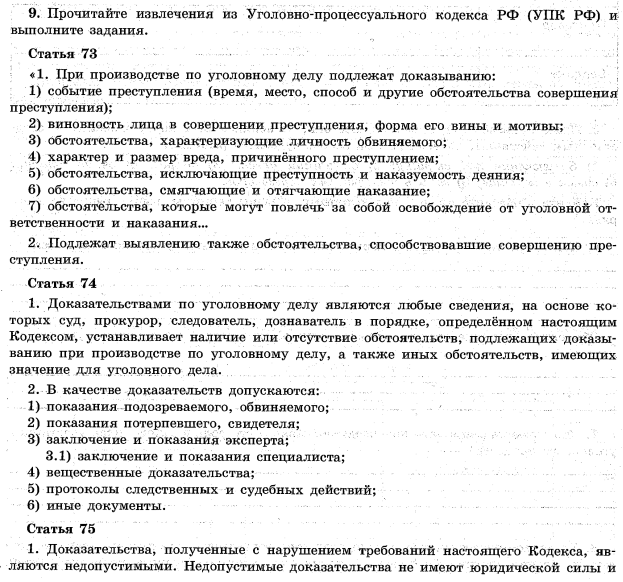 9. Прочитайте извлечения из Уголовно-процессуального кодекса РФ (УПК РФ) и выполните задания.

Статья 73

«1. При производстве по уголовному делу подлежат доказыванию:

1) событие преступления (время, место, способ и другие обстоятельства совершения преступления);

2) виновность лица в совершении преступления, форма его вины и мотивы;

3) обстоятельства, характеризующие личность обвиняемого;

4) характер и размер вреда, причинённого преступлением;

5) обстоятельства, исключающие преступность и наказуемость деяния;

6) обстоятельства, смягчающие и отягчающие наказание;

7) обстоятельства, которые могут повлечь за собой освобождение от уголовной ответственности и наказания...

2. Подлежат выявлению также обстоятельства, способствовавшие совершению преступления.

Статья 74

1. Доказательствами по уголовному делу являются любые сведения, на основе которых суд, прокурор, следователь, дознаватель в порядке, определённом настоящим Кодексом, устанавливает наличие или отсутствие обстоятельств, подлежащих доказыванию при производстве по уголовному делу, а также иных обстоятельств, имеющих значение для уголовного дела.

2. В качестве доказательств допускаются:

1) показания подозреваемого, обвиняемого;

2) показания потерпевшего, свидетеля;

3) заключение и показания эксперта;

3.1) заключение и показания специалиста;

4) вещественные доказательства;

5) протоколы следственных и судебных действий;

6) иные документы.

Статья 75

1. Доказательства, полученные с нарушением требований настоящего Кодекса, являются недопустимыми. Недопустимые доказательства не имеют юридической силы и